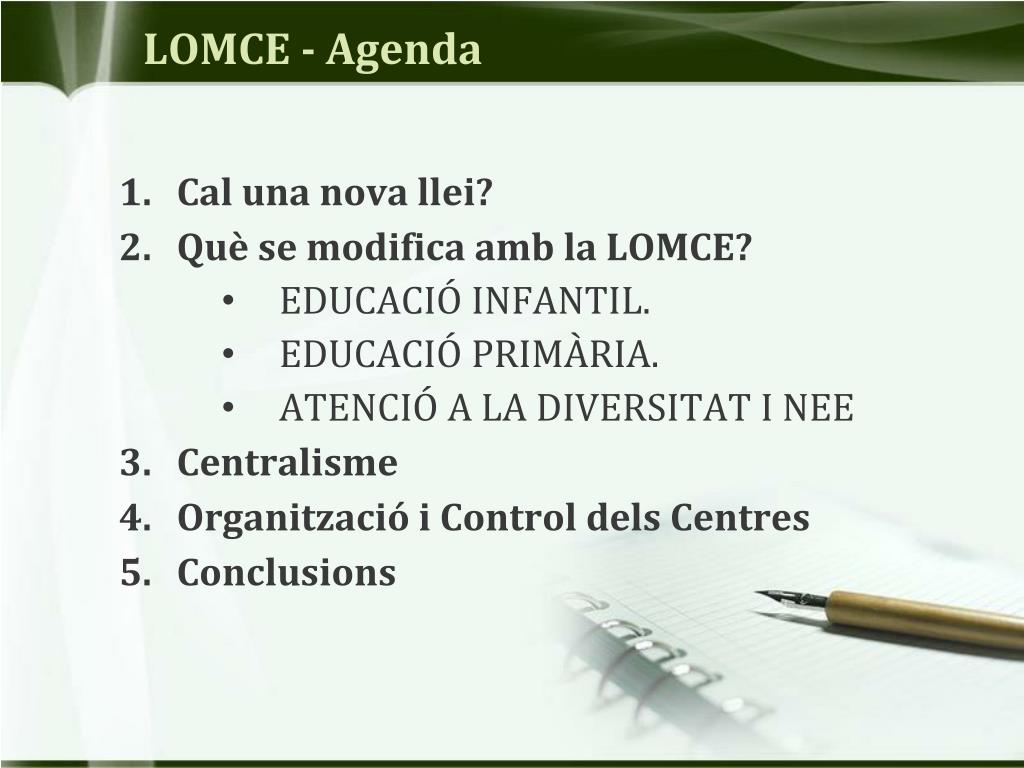 LOMCE - Agenda

1. Cal una nova llei?
2. Què se modifica amb la LOMCE?
 • EDUCACIÓ INFANTIL.
 • EDUCACIÓ PRIMÀRIA.
 • ATENCIÓ A LA DIVERSITAT I NEE
3. Centralisme
4. Organització i Control dels Centres
5. Conclusions